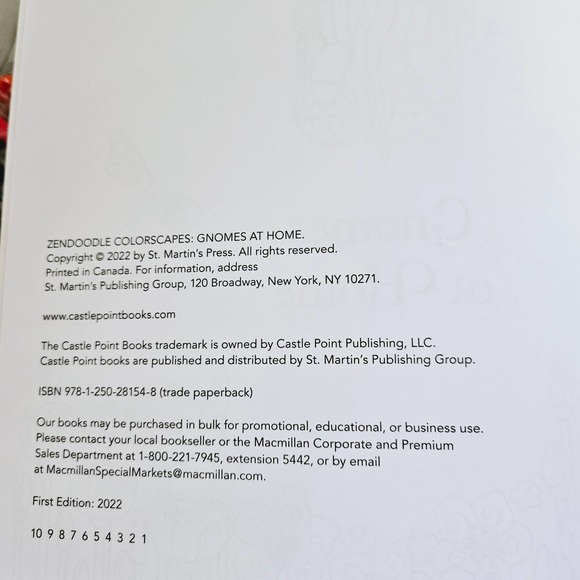 ZENDOODLE COLORSCAPES: GNOMES AT HOME. Copyright © 2022 by St. Martin's Press. All rights reserved. Printed in Canada. For information, address St. Martin's Publishing Group, 120 Broadway, New York, NY 10271.

www.castlepointbooks.com

The Castle Point Books trademark is owned by Castle Point Publishing, LLC. Castle Point books are published and distributed by St. Martin's Publishing Group.

ISBN 978-1-250-28154-8 (trade paperback)

Our books may be purchased in bulk for promotional, educational, or business use. Please contact your local bookseller or the Macmillan Corporate and Premium Sales Department at 1-800-221-7945, extension 5442, or by email at MacmillanSpecialMarkets@macmillan.com.

First Edition: 2022

10 9 8 7 6 5 4 3 2 1